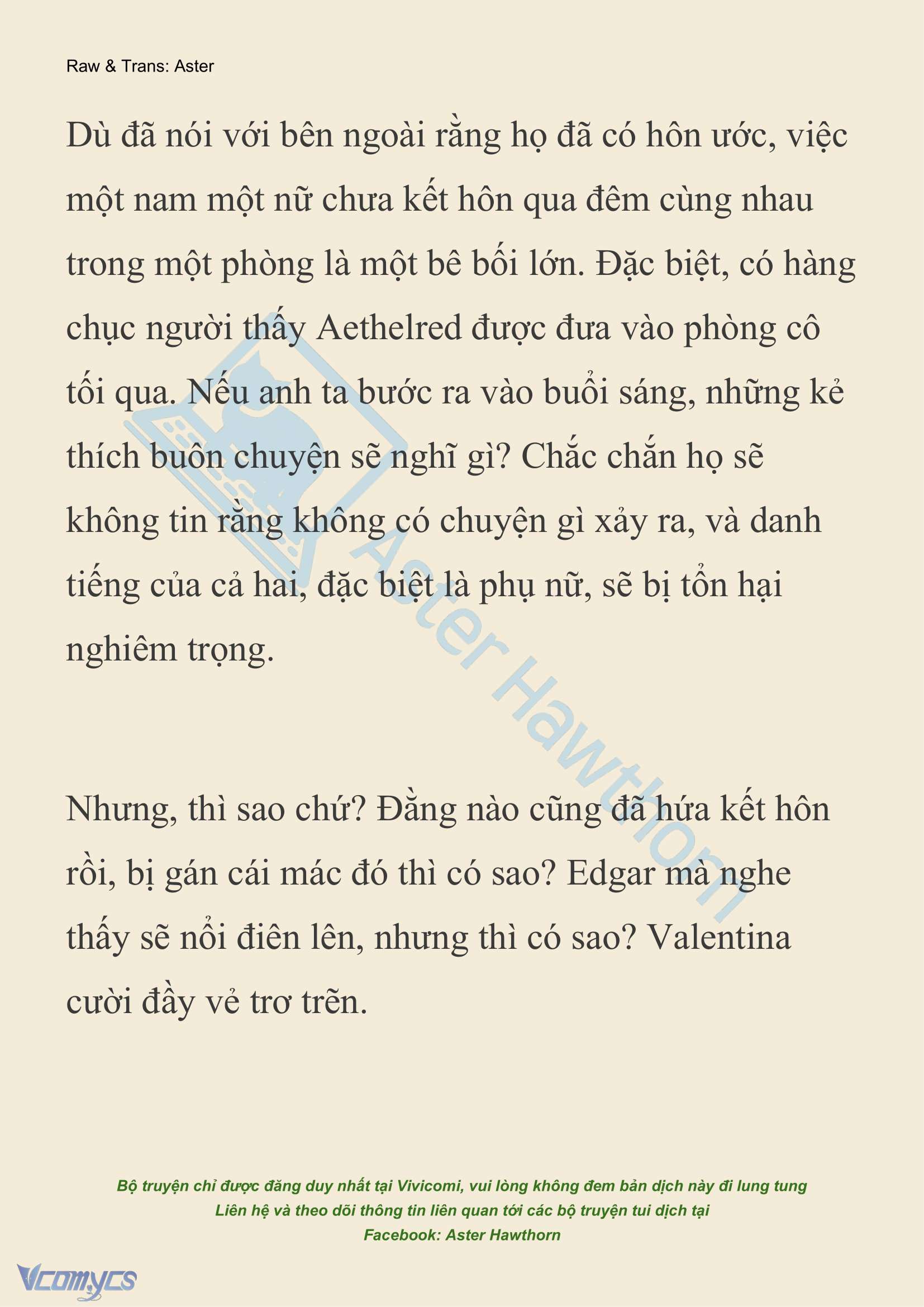 Raw & Trans: Aster

Dù đã nói với bên ngoài rằng họ đã có hôn ước, việc một nam một nữ chưa kết hôn qua đêm cùng nhau trong một phòng là một bê bối lớn. Đặc biệt, có hàng chục người thấy Aethelred được đưa vào phòng cô tối qua. Nếu anh ta bước ra vào buổi sáng, những kẻ thích buôn chuyện sẽ nghĩ gì? Chắc chắn họ sẽ không tin rằng không có chuyện gì xảy ra, và danh tiếng của cả hai, đặc biệt là phụ nữ, sẽ bị tổn hại nghiêm trọng.

Nhưng, thì sao chứ? Đằng nào cũng đã hứa kết hôn rồi, bị gán cái mác đó thì có sao? Edgar mà nghe thấy sẽ nổi điên lên, nhưng thì có sao? Valentina cười đầy vẻ trơ trẽn.

Aster Hawthorn

Bộ truyện chỉ được đăng duy nhất tại Vivicomi, vui lòng không đem bản dịch này đi lung tung
Liên hệ và theo dõi thông tin liên quan tới các bộ truyện tui dịch tại
Facebook: Aster Hawthorn

Vcomycs